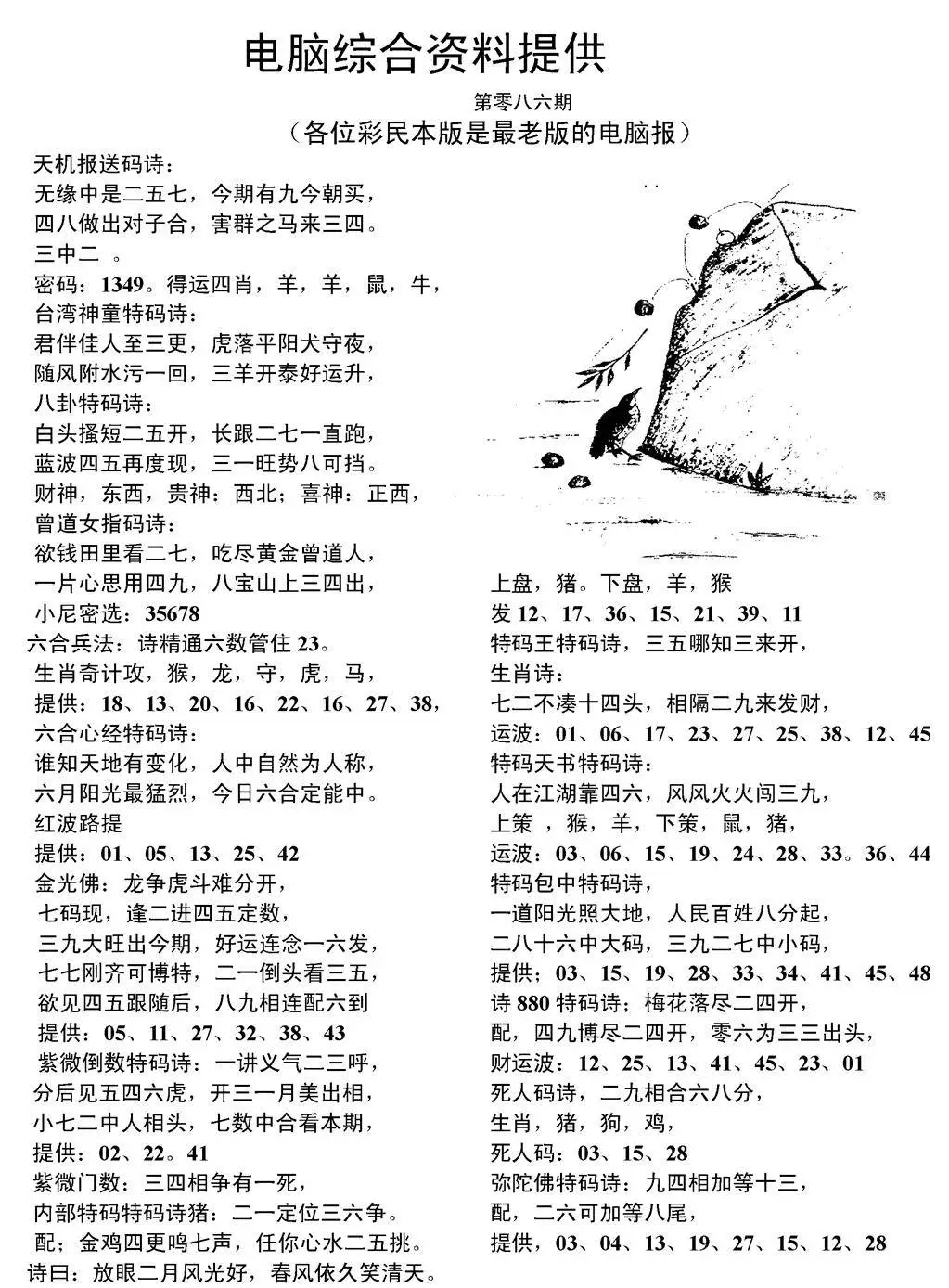 电脑综合资料提供

第零八六期

（各位彩民本版是最老版的电脑报）

天机报送码诗：
无缘中是二五七，今期有九今朝买，
四八做出对子合，害群之马来三四。
三中二 。
密码：1349。得运四肖，羊，羊，鼠，牛，
台湾神童特码诗：
君伴佳人至三更，虎落平阳犬守夜，
随风附水污一回，三羊开泰好运升，
八卦特码诗：
白头搔短二五开，长跟二七一直跑，
蓝波四五再度现，三一旺势八可挡。
财神，东西，贵神：西北；喜神：正西，
曾道女指码诗：
欲钱田里看二七，吃尽黄金曾道人，
一片心思用四九，八宝山上三四出，
小尼密选：35678
六合兵法：诗精通六数管住 23。
生肖奇计攻，猴，龙，守，虎，马，
提供：18、13、20、16、22、16、27、38，
六合心经特码诗：
谁知天地有变化，人中自然为人称，
六月阳光最猛烈，今日六合定能中。
红波路提
提供：01、05、13、25、42
金光佛：龙争虎斗难分开，
七码现，逢二进四五定数，
三九大旺出今期，好运连念一六发，
七七刚齐可博特，二一倒头看三五，
欲见四五跟随后，八九相连配六到
提供：05、11、27、32、38、43
紫微倒数特码诗：一讲义气二三呼，
分后见五四六虎，开三一月美出相，
小七二中人相头，七数中合看本期，
提供：02、22。41
紫微门数：三四相争有一死，
内部特码特码诗猪：二一定位三六争。
配；金鸡四更鸣七声，任你心水二五挑。
诗曰：放眼二月风光好，春风依久笑清天。

上盘，猪。下盘，羊，猴
发 12、17、36、15、21、39、11
特码王特码诗，三五哪知三来开，
生肖诗：
七二不凑十四头，相隔二九来发财，
运波：01、06、17、23、27、25、38、12、45
特码天书特码诗：
人在江湖靠四六，风风火火闯三九，
上策 ，猴，羊，下策，鼠，猪，
运波：03、06、15、19、24、28、33。36、44
特码包中特码诗，
一道阳光照大地，人民百姓八分起，
二八十六中大码，三九二七中小码，
提供；03、15、19、28、33、34、41、45、48
诗 880 特码诗；梅花落尽二四开，
配，四九博尽二四开，零六为三三出头，
财运波：12、25、13、41、45、23、01
死人码诗，二九相合六八分，
生肖，猪，狗，鸡，
死人码：03、15、28
弥陀佛特码诗：九四相加等十三，
配，二六可加等八尾，
提供，03、04、13、19、27、15、12、28